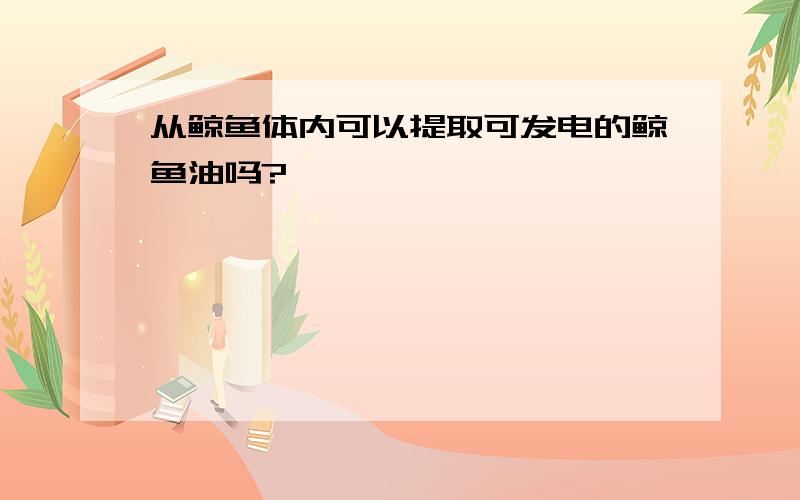 从鲸鱼体内可以提取可发电的鲸鱼油吗?